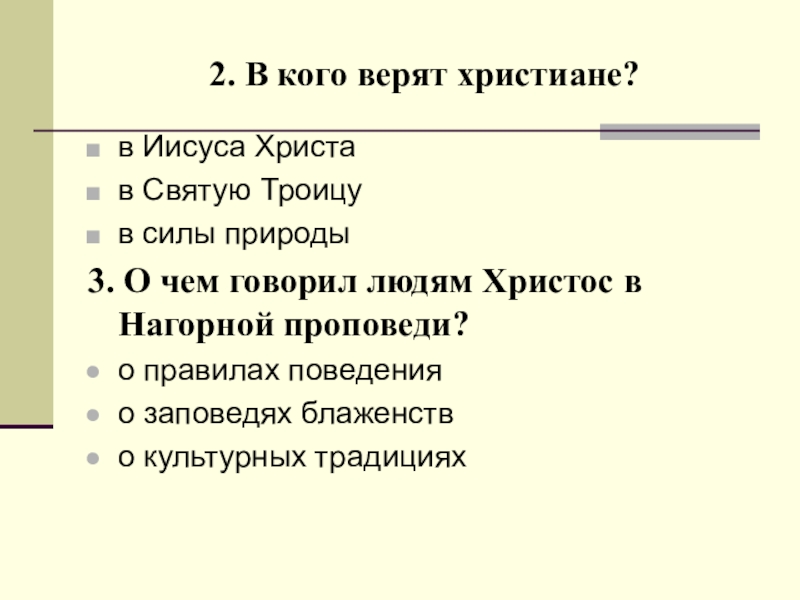 2. В кого верят христиане?

• в Иисуса Христа
• в Святую Троицу
• в силы природы

3. О чем говорил людям Христос в Нагорной проповеди?

• о правилах поведения
• о заповедях блаженств
• о культурных традициях